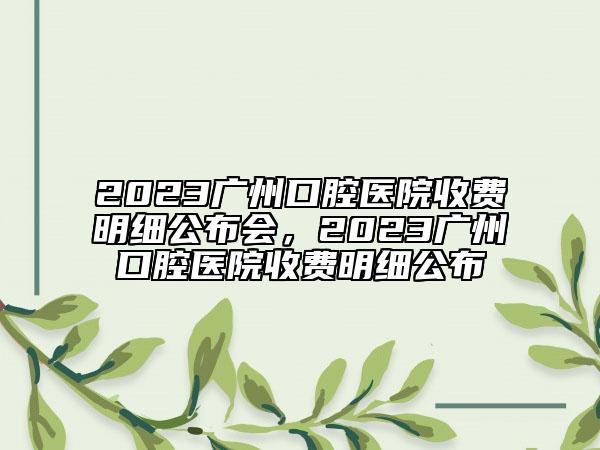 2023广州口腔医院收费明细公布会，2023广州口腔医院收费明细公布